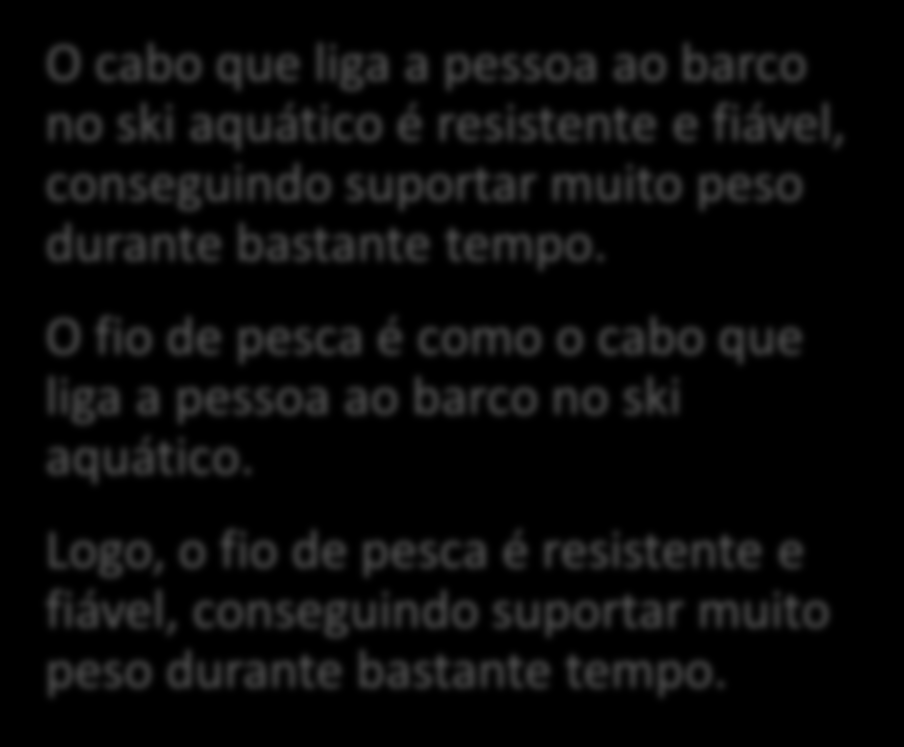 O cabo que liga a pessoa ao barco no ski aquático é resistente e fiável, conseguindo suportar muito peso durante bastante tempo.

O fio de pesca é como o cabo que liga a pessoa ao barco no ski aquático.

Logo, o fio de pesca é resistente e fiável, conseguindo suportar muito peso durante bastante tempo.